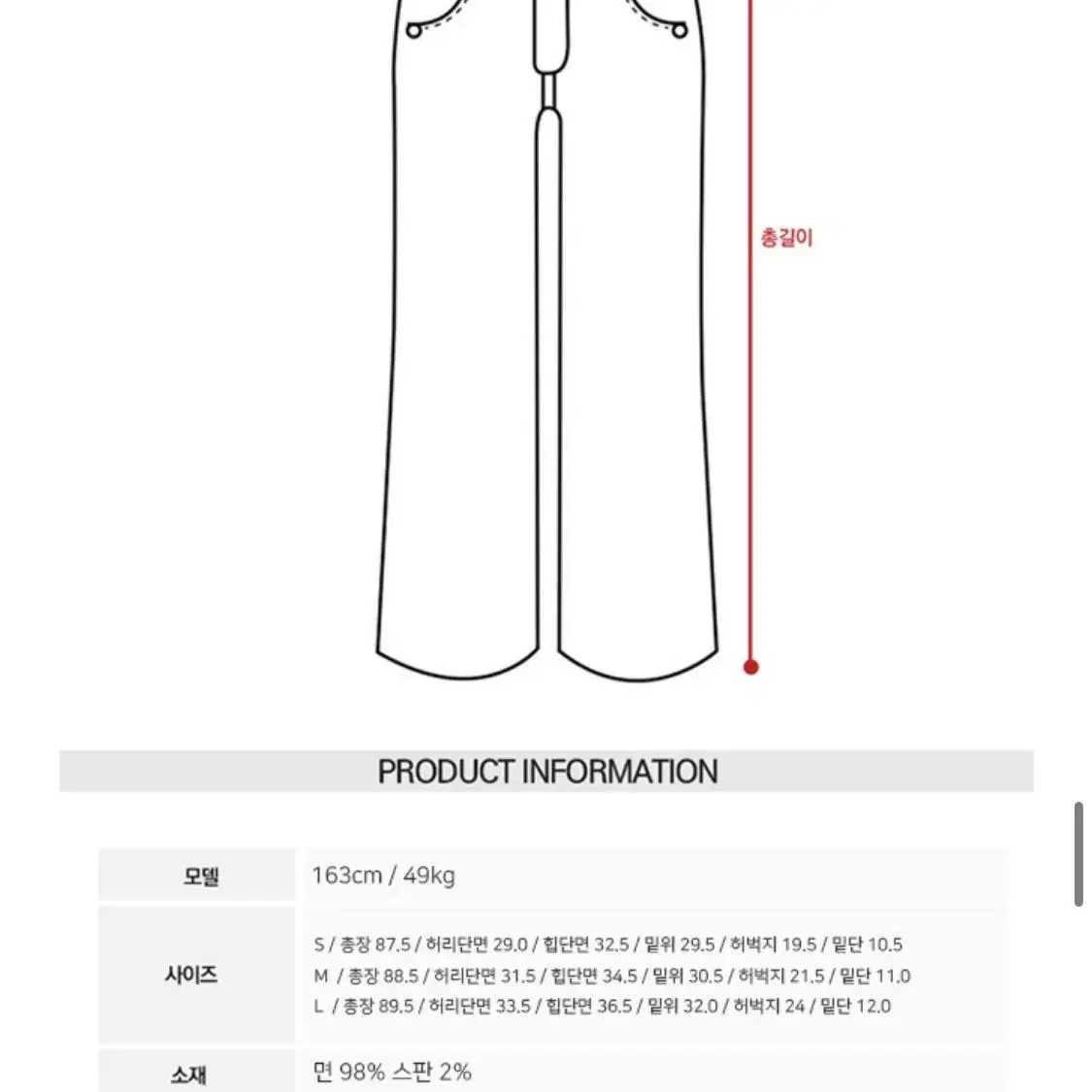 총길이

PRODUCT INFORMATION

| 모델 | 163cm / 49kg |
|---|---|
| 사이즈 | S / 총장 87.5 / 허리단면 29.0 / 힙단면 32.5 / 밑위 29.5 / 허벅지 19.5 / 밑단 10.5<br>M / 총장 88.5 / 허리단면 31.5 / 힙단면 34.5 / 밑위 30.5 / 허벅지 21.5 / 밑단 11.0<br>L / 총장 89.5 / 허리단면 33.5 / 힙단면 36.5 / 밑위 32.0 / 허벅지 24 / 밑단 12.0 |
| 소재 | 면 98% 스판 2% |